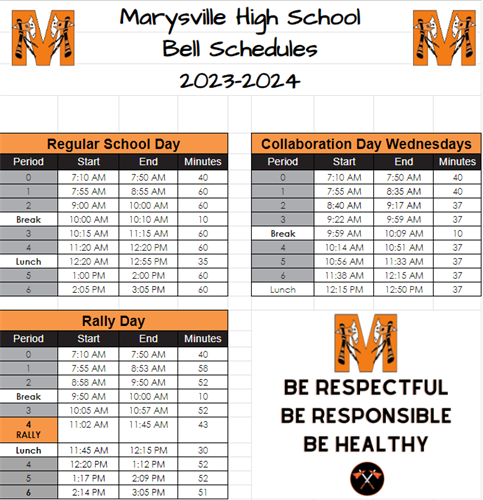 Marysville High School
Bell Schedules
2023-2024

Regular School Day

| Period | Start | End | Minutes |
|---|---|---|---|
| 0 | 7:10 AM | 7:50 AM | 40 |
| 1 | 7:55 AM | 8:55 AM | 60 |
| 2 | 9:00 AM | 10:00 AM | 60 |
| Break | 10:00 AM | 10:10 AM | 10 |
| 3 | 10:15 AM | 11:15 AM | 60 |
| 4 | 11:20 AM | 12:20 PM | 60 |
| Lunch | 12:20 AM | 12:55 PM | 35 |
| 5 | 1:00 PM | 2:00 PM | 60 |
| 6 | 2:05 PM | 3:05 PM | 60 |

Collaboration Day Wednesdays

| Period | Start | End | Minutes |
|---|---|---|---|
| 0 | 7:10 AM | 7:50 AM | 40 |
| 1 | 7:55 AM | 8:35 AM | 40 |
| 2 | 8:40 AM | 9:17 AM | 37 |
| 3 | 9:22 AM | 9:59 AM | 37 |
| Break | 9:59 AM | 10:09 AM | 10 |
| 4 | 10:14 AM | 10:51 AM | 37 |
| 5 | 10:56 AM | 11:33 AM | 37 |
| 6 | 11:38 AM | 12:15 AM | 37 |
| Lunch | 12:15 PM | 12:50 PM | 37 |

Rally Day

| Period | Start | End | Minutes |
|---|---|---|---|
| 0 | 7:10 AM | 7:50 AM | 40 |
| 1 | 7:55 AM | 8:53 AM | 58 |
| 2 | 8:58 AM | 9:50 AM | 52 |
| Break | 9:50 AM | 10:00 AM | 10 |
| 3 | 10:05 AM | 10:57 AM | 52 |
| 4 RALLY | 11:02 AM | 11:45 AM | 43 |
| Lunch | 11:45 AM | 12:15 PM | 30 |
| 4 | 12:20 PM | 1:12 PM | 52 |
| 5 | 1:17 PM | 2:09 PM | 52 |
| 6 | 2:14 PM | 3:05 PM | 51 |

BE RESPECTFUL
BE RESPONSIBLE
BE HEALTHY